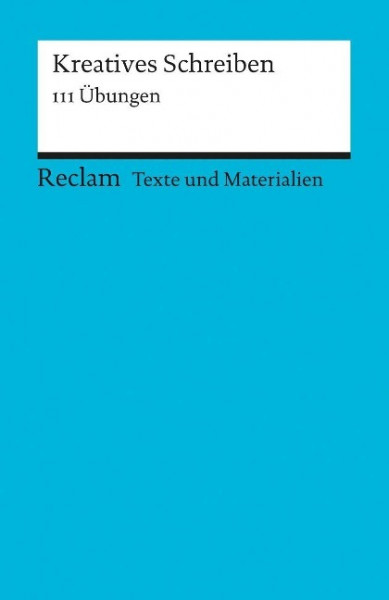 Kreatives Schreiben

111 Übungen

Reclam Texte und Materialien